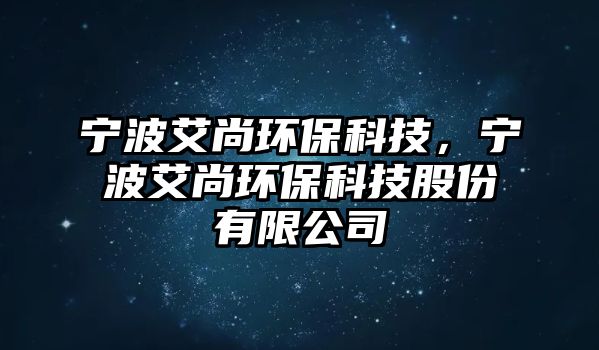 宁波艾尚环保科技，宁波艾尚环保科技股份有限公司